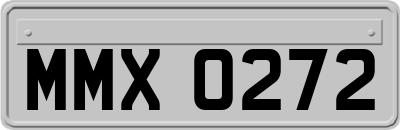 MMX 0272